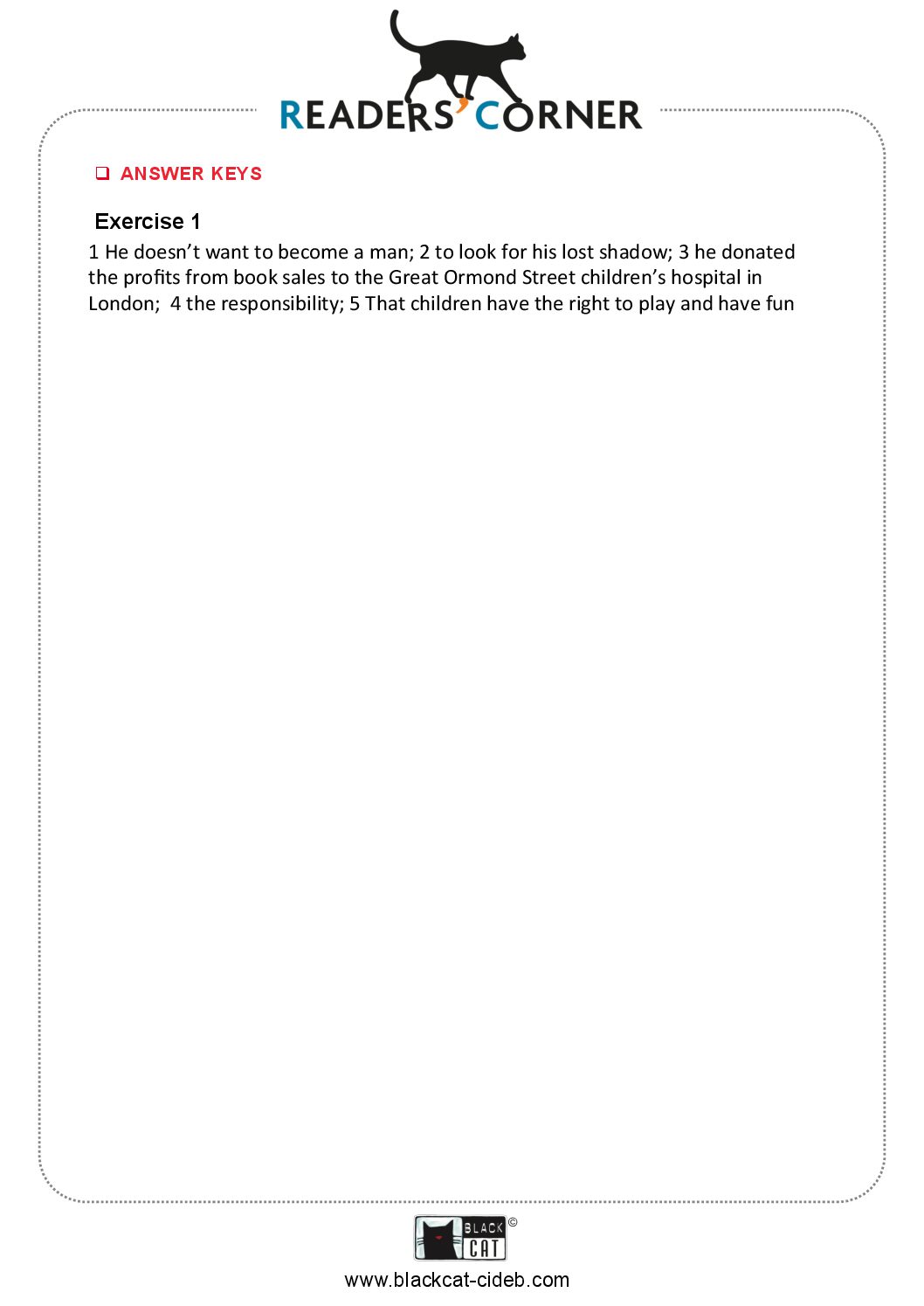 READERS' CORNER

❑ ANSWER KEYS

Exercise 1

1 He doesn't want to become a man; 2 to look for his lost shadow; 3 he donated the profits from book sales to the Great Ormond Street children's hospital in London; 4 the responsibility; 5 That children have the right to play and have fun

BLACK CAT ©

www.blackcat-cideb.com